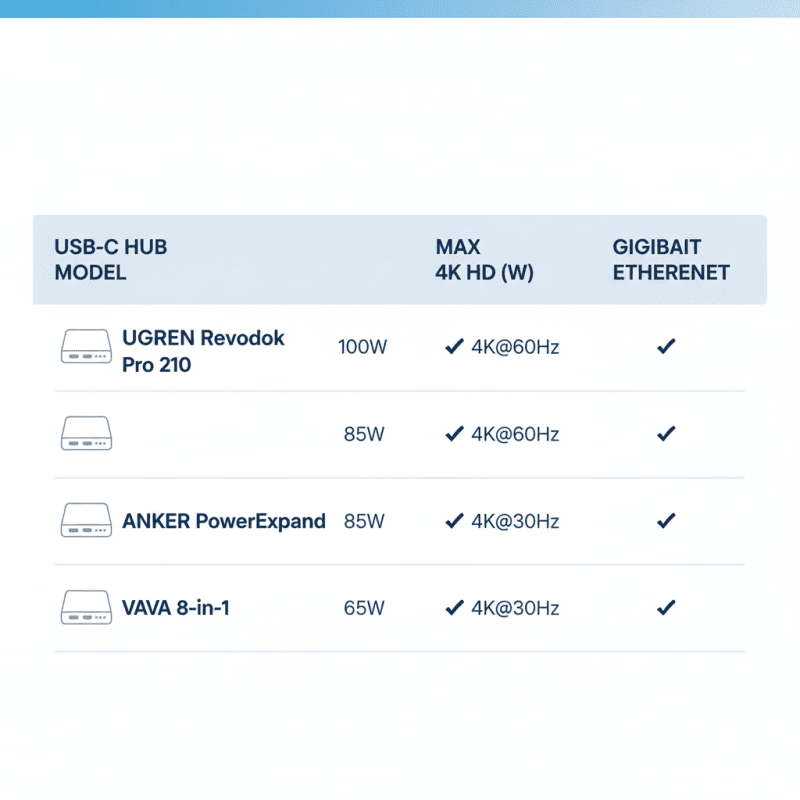 | USB-C HUB MODEL | | MAX 4K HD (W) | GIGIBAIT ETHERENET |
|---|---|---|---|
| UGREN Revodok Pro 210 | 100W | ✓ 4K@60Hz | ✓ |
| | 85W | ✓ 4K@60Hz | ✓ |
| ANKER PowerExpand | 85W | ✓ 4K@30Hz | ✓ |
| VAVA 8-in-1 | 65W | ✓ 4K@30Hz | ✓ |